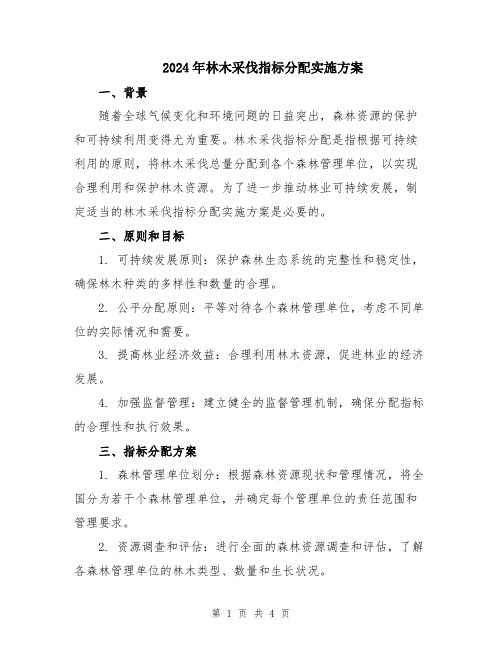 2024年林木采伐指标分配实施方案

一、背景

随着全球气候变化和环境问题的日益突出，森林资源的保护和可持续利用变得尤为重要。林木采伐指标分配是指根据可持续利用的原则，将林木采伐总量分配到各个森林管理单位，以实现合理利用和保护林木资源。为了进一步推动林业可持续发展，制定适当的林木采伐指标分配实施方案是必要的。

二、原则和目标

1. 可持续发展原则：保护森林生态系统的完整性和稳定性，确保林木种类的多样性和数量的合理。

2. 公平分配原则：平等对待各个森林管理单位，考虑不同单位的实际情况和需要。

3. 提高林业经济效益：合理利用林木资源，促进林业的经济发展。

4. 加强监督管理：建立健全的监督管理机制，确保分配指标的合理性和执行效果。

三、指标分配方案

1. 森林管理单位划分：根据森林资源现状和管理情况，将全国分为若干个森林管理单位，并确定每个管理单位的责任范围和管理要求。

2. 资源调查和评估：进行全面的森林资源调查和评估，了解各森林管理单位的林木类型、数量和生长状况。

第 1 页 共 4 页